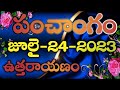 పంచాంగం
జూలై-24-2023
ఉత్తరాయణం